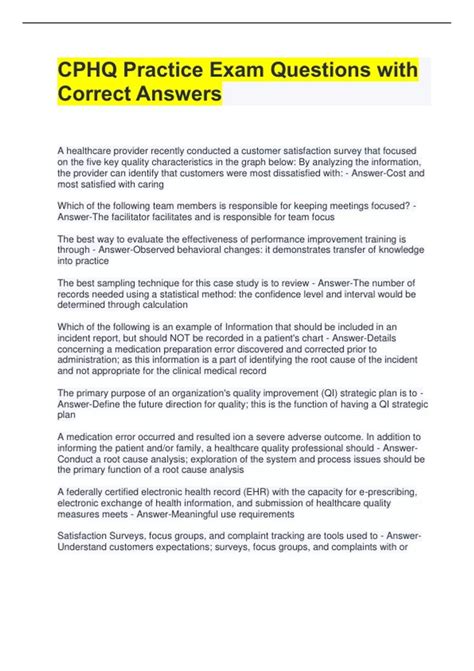 CPHQ Practice Exam Questions with Correct Answers

A healthcare provider recently conducted a customer satisfaction survey that focused on the five key quality characteristics in the graph below: By analyzing the information, the provider can identify that customers were most dissatisfied with: - Answer-Cost and most satisfied with caring

Which of the following team members is responsible for keeping meetings focused? - Answer-The facilitator facilitates and is responsible for team focus

The best way to evaluate the effectiveness of performance improvement training is through - Answer-Observed behavioral changes: it demonstrates transfer of knowledge into practice

The best sampling technique for this case study is to review - Answer-The number of records needed using a statistical method: the confidence level and interval would be determined through calculation

Which of the following is an example of Information that should be included in an incident report, but should NOT be recorded in a patient's chart - Answer-Details concerning a medication preparation error discovered and corrected prior to administration; as this information is a part of identifying the root cause of the incident and not appropriate for the clinical medical record

The primary purpose of an organization's quality improvement (QI) strategic plan is to - Answer-Define the future direction for quality; this is the function of having a QI strategic plan

A medication error occurred and resulted ion a severe adverse outcome. In addition to informing the patient and/or family, a healthcare quality professional should - Answer-Conduct a root cause analysis; exploration of the system and process issues should be the primary function of a root cause analysis

A federally certified electronic health record (EHR) with the capacity for e-prescribing, electronic exchange of health information, and submission of healthcare quality measures meets - Answer-Meaningful use requirements

Satisfaction Surveys, focus groups, and complaint tracking are tools used to - Answer-Understand customers expectations; surveys, focus groups, and complaints with or